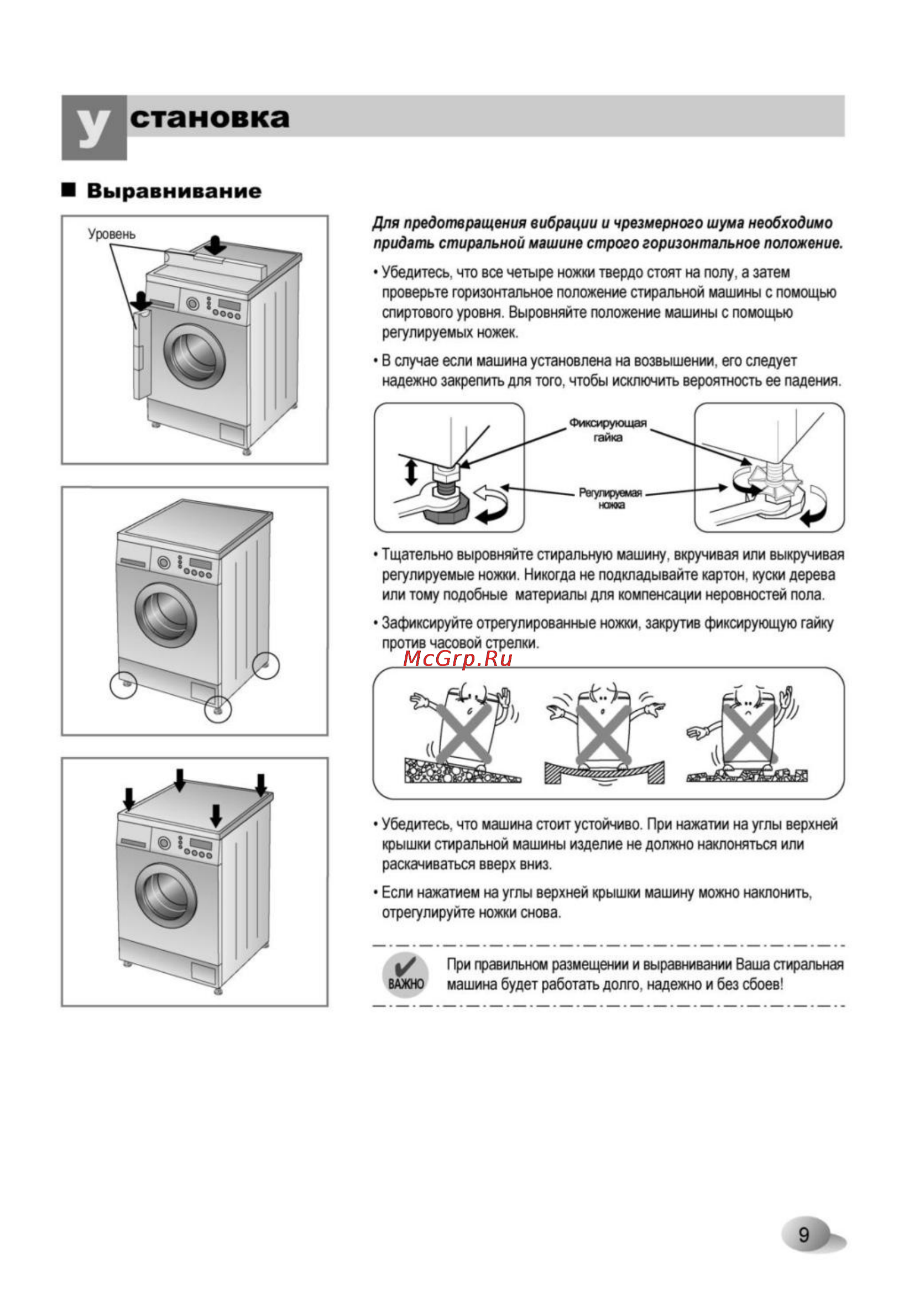 Установка

■ Выравнивание

Уровень

Для предотвращения вибрации и чрезмерного шума необходимо придать стиральной машине строго горизонтальное положение.

• Убедитесь, что все четыре ножки твердо стоят на полу, а затем проверьте горизонтальное положение стиральной машины с помощью спиртового уровня. Выровняйте положение машины с помощью регулируемых ножек.

• В случае если машина установлена на возвышении, его следует надежно закрепить для того, чтобы исключить вероятность ее падения.

Фиксирующая гайка

Регулируемая ножка

• Тщательно выровняйте стиральную машину, вкручивая или выкручивая регулируемые ножки. Никогда не подкладывайте картон, куски дерева или тому подобные материалы для компенсации неровностей пола.

• Зафиксируйте отрегулированные ножки, закрутив фиксирующую гайку против часовой стрелки.

McGrp.Ru

• Убедитесь, что машина стоит устойчиво. При нажатии на углы верхней крышки стиральной машины изделие не должно наклоняться или раскачиваться вверх вниз.

• Если нажатием на углы верхней крышки машину можно наклонить, отрегулируйте ножки снова.

ВАЖНО

При правильном размещении и выравнивании Ваша стиральная машина будет работать долго, надежно и без сбоев!

9